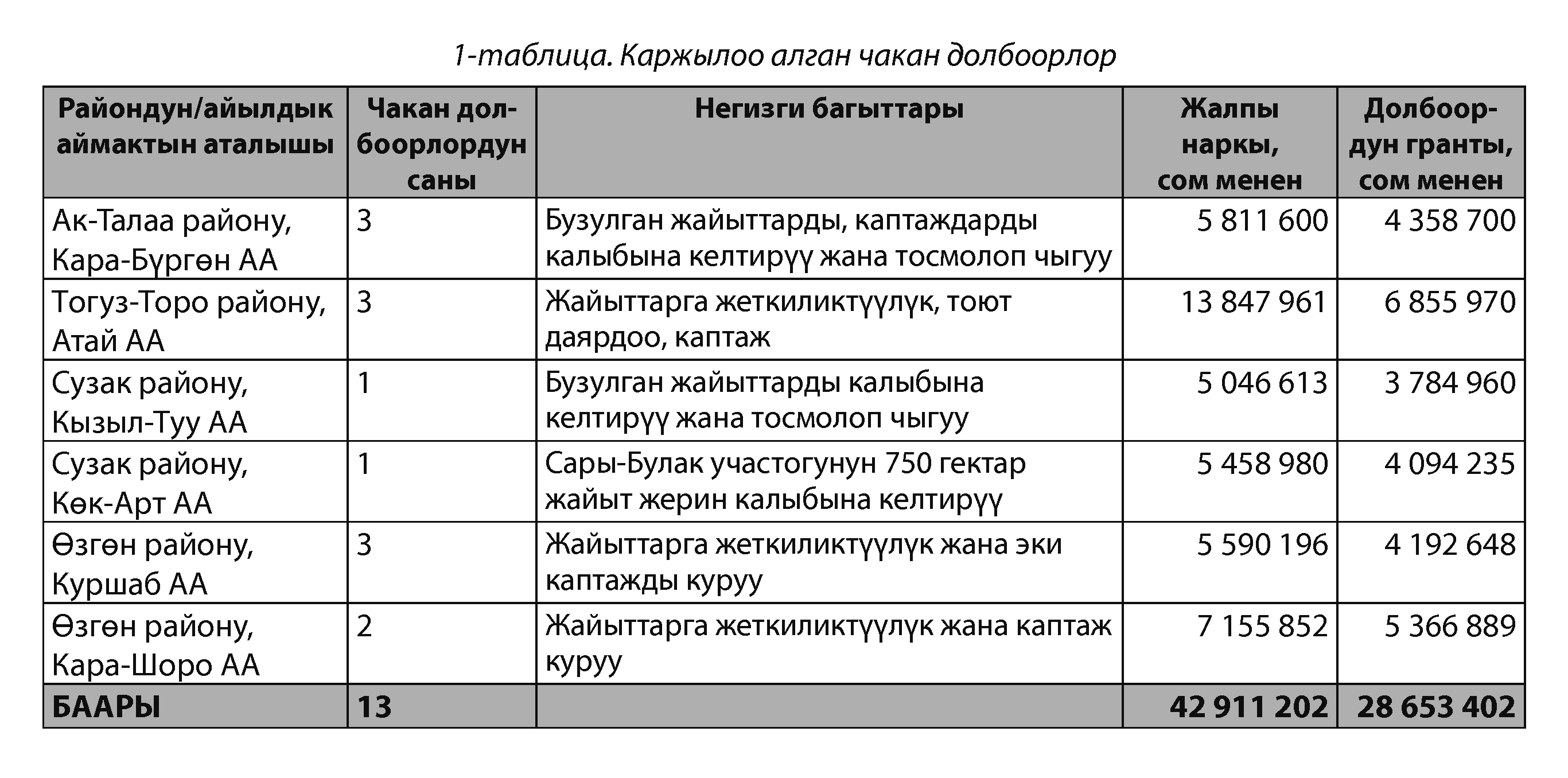 1-таблица. Каржылоо алган чакан долбоорлор

| Райондун/айылдык аймактын аталышы | Чакан долбоорлордун саны | Негизги багыттары | Жалпы наркы, сом менен | Долбоордун гранты, сом менен |
|---|---|---|---|---|
| Ак-Талаа району, Кара-Бүргөн АА | 3 | Бузулган жайыттарды, каптаждарды калыбына келтирүү жана тосмолоп чыгуу | 5 811 600 | 4 358 700 |
| Тогуз-Торо району, Атай АА | 3 | Жайыттарга жеткиликтүүлүк, тоют даярдоо, каптаж | 13 847 961 | 6 855 970 |
| Сузак району, Кызыл-Туу АА | 1 | Бузулган жайыттарды калыбына келтирүү жана тосмолоп чыгуу | 5 046 613 | 3 784 960 |
| Сузак району, Көк-Арт АА | 1 | Сары-Булак участогунун 750 гектар жайыт жерин калыбына келтирүү | 5 458 980 | 4 094 235 |
| Өзгөн району, Куршаб АА | 3 | Жайыттарга жеткиликтүүлүк жана эки каптажды куруу | 5 590 196 | 4 192 648 |
| Өзгөн району, Кара-Шоро АА | 2 | Жайыттарга жеткиликтүүлүк жана каптаж куруу | 7 155 852 | 5 366 889 |
| БААРЫ | 13 | | 42 911 202 | 28 653 402 |